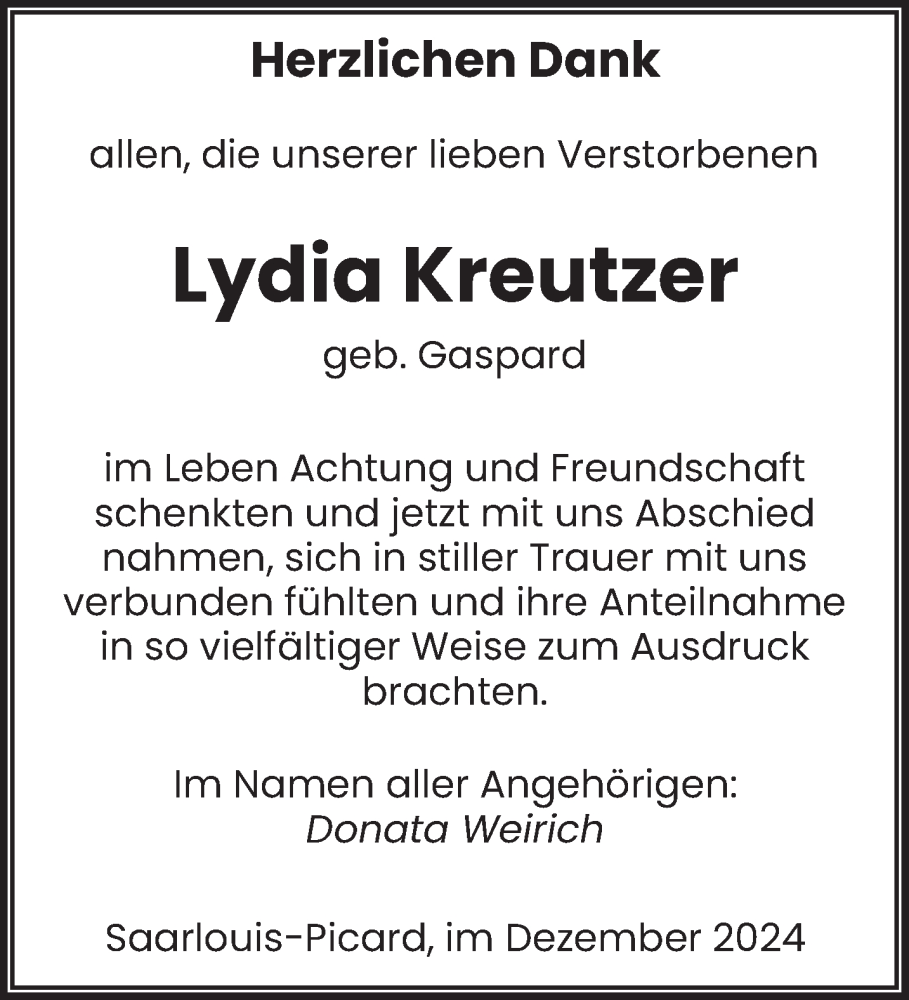 Herzlichen Dank

allen, die unserer lieben Verstorbenen

Lydia Kreutzer

geb. Gaspard

im Leben Achtung und Freundschaft schenkten und jetzt mit uns Abschied nahmen, sich in stiller Trauer mit uns verbunden fühlten und ihre Anteilnahme in so vielfältiger Weise zum Ausdruck brachten.

Im Namen aller Angehörigen:
Donata Weirich

Saarlouis-Picard, im Dezember 2024